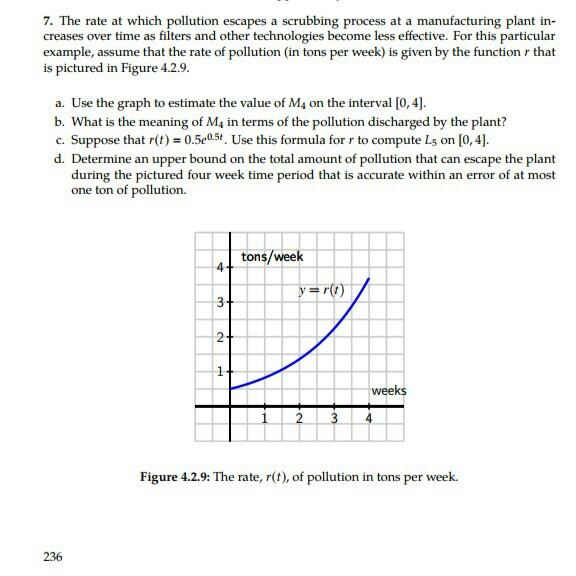 7. The rate at which pollution escapes a scrubbing process at a manufacturing plant increases over time as filters and other technologies become less effective. For this particular example, assume that the rate of pollution (in tons per week) is given by the function $r$ that is pictured in Figure 4.2.9.

a. Use the graph to estimate the value of $M_4$ on the interval $[0, 4]$.

b. What is the meaning of $M_4$ in terms of the pollution discharged by the plant?

c. Suppose that $r(t) = 0.5e^{0.5t}$. Use this formula for $r$ to compute $L_5$ on $[0, 4]$.

d. Determine an upper bound on the total amount of pollution that can escape the plant during the pictured four week time period that is accurate within an error of at most one ton of pollution.

tons/week
4
3
2
1
$y = r(t)$
weeks
1 2 3 4

Figure 4.2.9: The rate, $r(t)$, of pollution in tons per week.

236